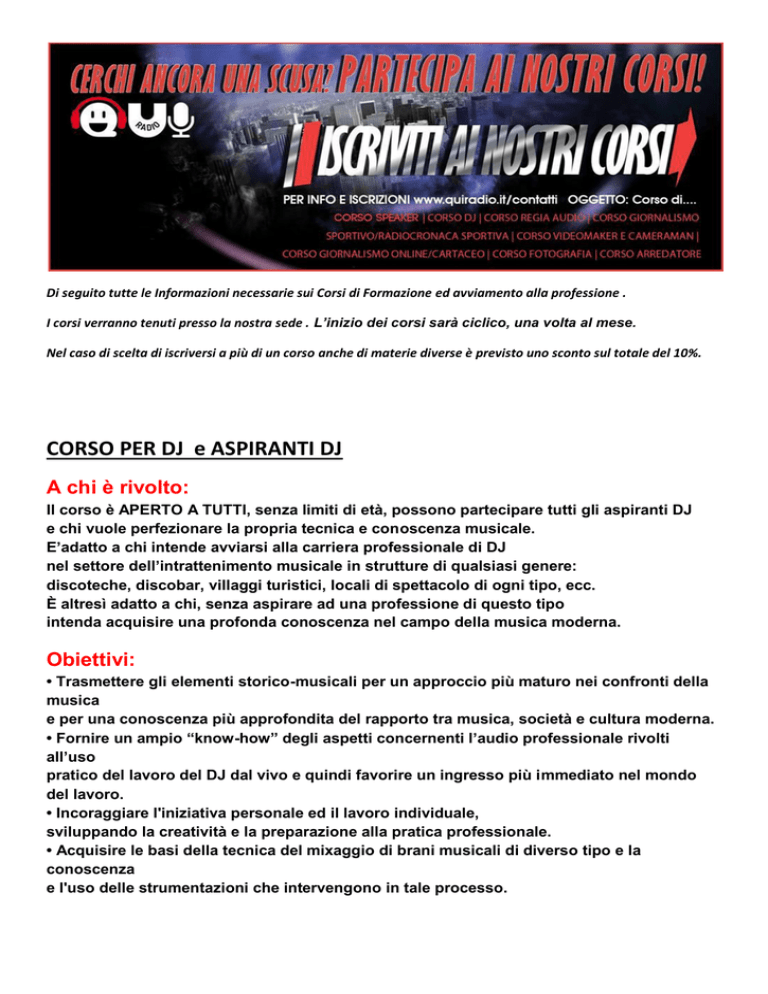 CERCHI ANCORA UNA SCUSA? PARTECIPA AI NOSTRI CORSI!

QUI RADIO

ISCRIVITI AI NOSTRI CORSI

PER INFO E ISCRIZIONI www.quiradio.it/contatti OGGETTO: Corso di....

CORSO SPEAKER | CORSO DJ | CORSO REGIA AUDIO | CORSO GIORNALISMO SPORTIVO/RADIOCRONACA SPORTIVA | CORSO VIDEOMAKER E CAMERAMAN | CORSO GIORNALISMO ONLINE/CARTACEO | CORSO FOTOGRAFIA | CORSO ARREDATORE

Di seguito tutte le Informazioni necessarie sui Corsi di Formazione ed avviamento alla professione .

I corsi verranno tenuti presso la nostra sede . L'inizio dei corsi sarà ciclico, una volta al mese.

Nel caso di scelta di iscriversi a più di un corso anche di materie diverse è previsto uno sconto sul totale del 10%.

CORSO PER DJ e ASPIRANTI DJ

A chi è rivolto:

Il corso è APERTO A TUTTI, senza limiti di età, possono partecipare tutti gli aspiranti DJ e chi vuole perfezionare la propria tecnica e conoscenza musicale.
E'adatto a chi intende avviarsi alla carriera professionale di DJ nel settore dell'intrattenimento musicale in strutture di qualsiasi genere: discoteche, discobar, villaggi turistici, locali di spettacolo di ogni tipo, ecc.
È altresì adatto a chi, senza aspirare ad una professione di questo tipo intenda acquisire una profonda conoscenza nel campo della musica moderna.

Obiettivi:

• Trasmettere gli elementi storico-musicali per un approccio più maturo nei confronti della musica
e per una conoscenza più approfondita del rapporto tra musica, società e cultura moderna.
• Fornire un ampio "know-how" degli aspetti concernenti l'audio professionale rivolti all'uso
pratico del lavoro del DJ dal vivo e quindi favorire un ingresso più immediato nel mondo del lavoro.
• Incoraggiare l'iniziativa personale ed il lavoro individuale,
sviluppando la creatività e la preparazione alla pratica professionale.
• Acquisire le basi della tecnica del mixaggio di brani musicali di diverso tipo e la conoscenza
e l'uso delle strumentazioni che intervengono in tale processo.